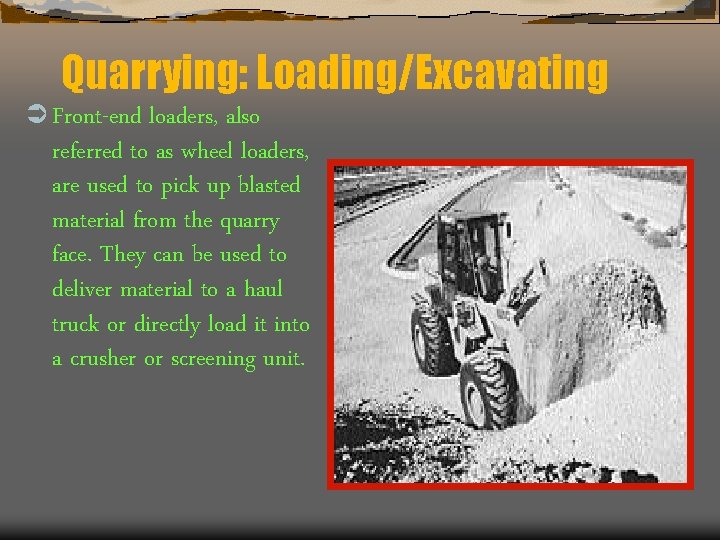 Quarrying: Loading/Excavating

➲ Front-end loaders, also referred to as wheel loaders, are used to pick up blasted material from the quarry face. They can be used to deliver material to a haul truck or directly load it into a crusher or screening unit.